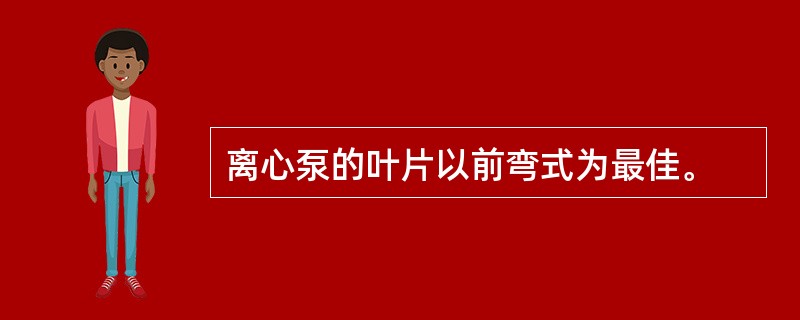 离心泵的叶片以前弯式为最佳。